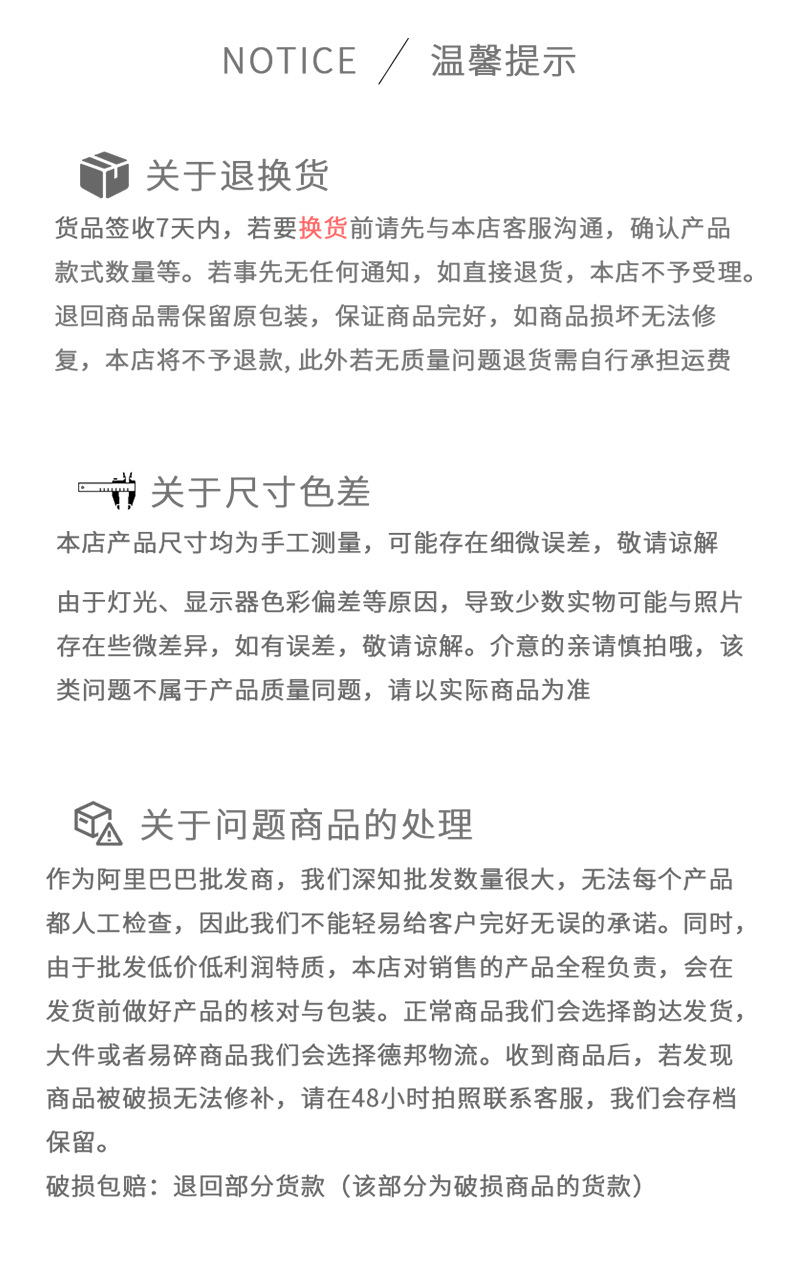 NOTICE ／ 温馨提示

关于退换货

货品签收7天内，若要换货前请先与本店客服沟通，确认产品款式数量等。若事先无任何通知，如直接退货，本店不予受理。退回商品需保留原包装，保证商品完好，如商品损坏无法修复，本店将不予退款, 此外若无质量问题退货需自行承担运费

关于尺寸色差

本店产品尺寸均为手工测量，可能存在细微误差，敬请谅解

由于灯光、显示器色彩偏差等原因，导致少数实物可能与照片存在些微差异，如有误差，敬请谅解。介意的亲请慎拍哦，该类问题不属于产品质量同题，请以实际商品为准

关于问题商品的处理

作为阿里巴巴批发商，我们深知批发数量很大，无法每个产品都人工检查，因此我们不能轻易给客户完好无误的承诺。同时，由于批发低价低利润特质，本店对销售的产品全程负责，会在发货前做好产品的核对与包装。正常商品我们会选择韵达发货，大件或者易碎商品我们会选择德邦物流。收到商品后，若发现商品被破损无法修补，请在48小时拍照联系客服，我们会存档保留。

破损包赔：退回部分货款（该部分为破损商品的货款）